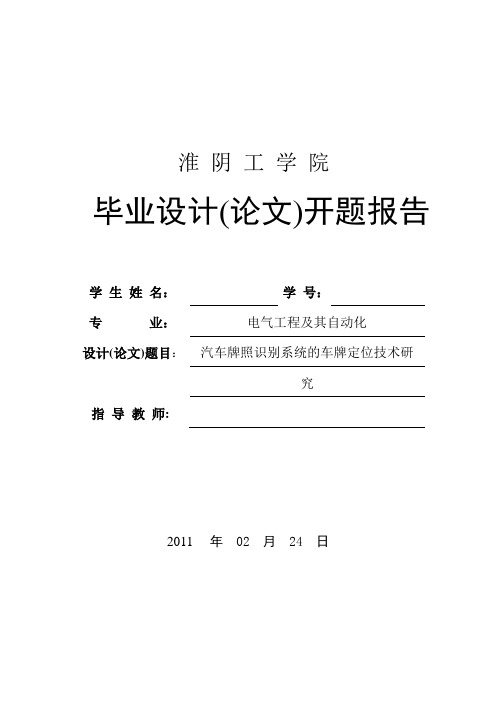 淮 阴 工 学 院

毕业设计(论文)开题报告

学 生 姓 名： 学 号：

专 业： 电气工程及其自动化

设计(论文)题目： 汽车牌照识别系统的车牌定位技术研究

指 导 教 师：

2011 年 02 月 24 日